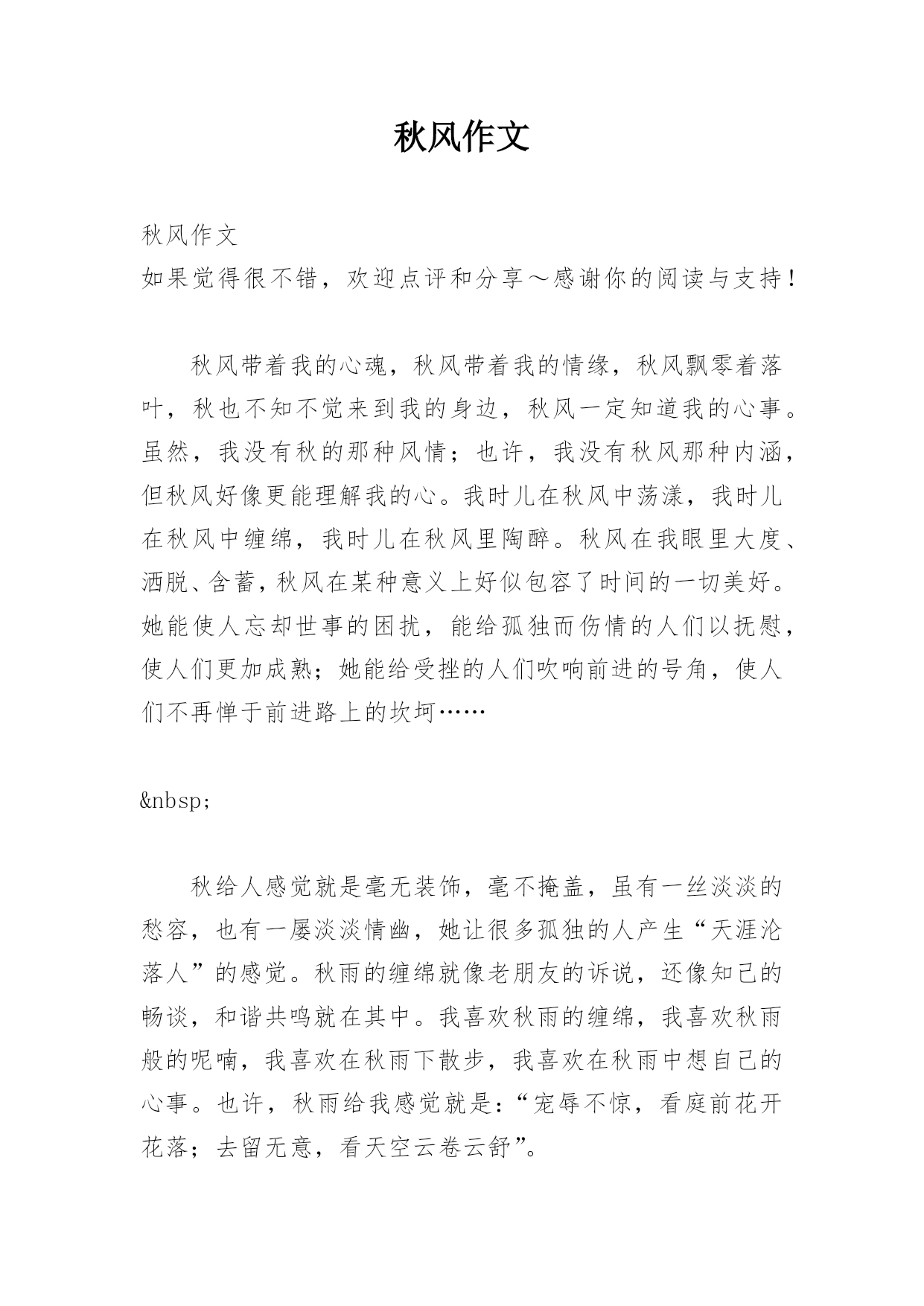 秋风作文

秋风作文
如果觉得很不错，欢迎点评和分享～感谢你的阅读与支持！

秋风带着我的心魂，秋风带着我的情缘，秋风飘零着落叶，秋也不知不觉来到我的身边，秋风一定知道我的心事。虽然，我没有秋的那种风情；也许，我没有秋风那种内涵，但秋风好像更能理解我的心。我时儿在秋风中荡漾，我时儿在秋风中缠绵，我时儿在秋风里陶醉。秋风在我眼里大度、洒脱、含蓄，秋风在某种意义上好似包容了时间的一切美好。她能使人忘却世事的困扰，能给孤独而伤情的人们以抚慰，使人们更加成熟；她能给受挫的人们吹响前进的号角，使人们不再惮于前进路上的坎坷……

&nbsp;

秋给人感觉就是毫无装饰，毫不掩盖，虽有一丝淡淡的愁容，也有一屡淡淡情幽，她让很多孤独的人产生“天涯沦落人”的感觉。秋雨的缠绵就像老朋友的诉说，还像知己的畅谈，和谐共鸣就在其中。我喜欢秋雨的缠绵，我喜欢秋雨般的呢喃，我喜欢在秋雨下散步，我喜欢在秋雨中想自己的心事。也许，秋雨给我感觉就是：“宠辱不惊，看庭前花开花落；去留无意，看天空云卷云舒”。